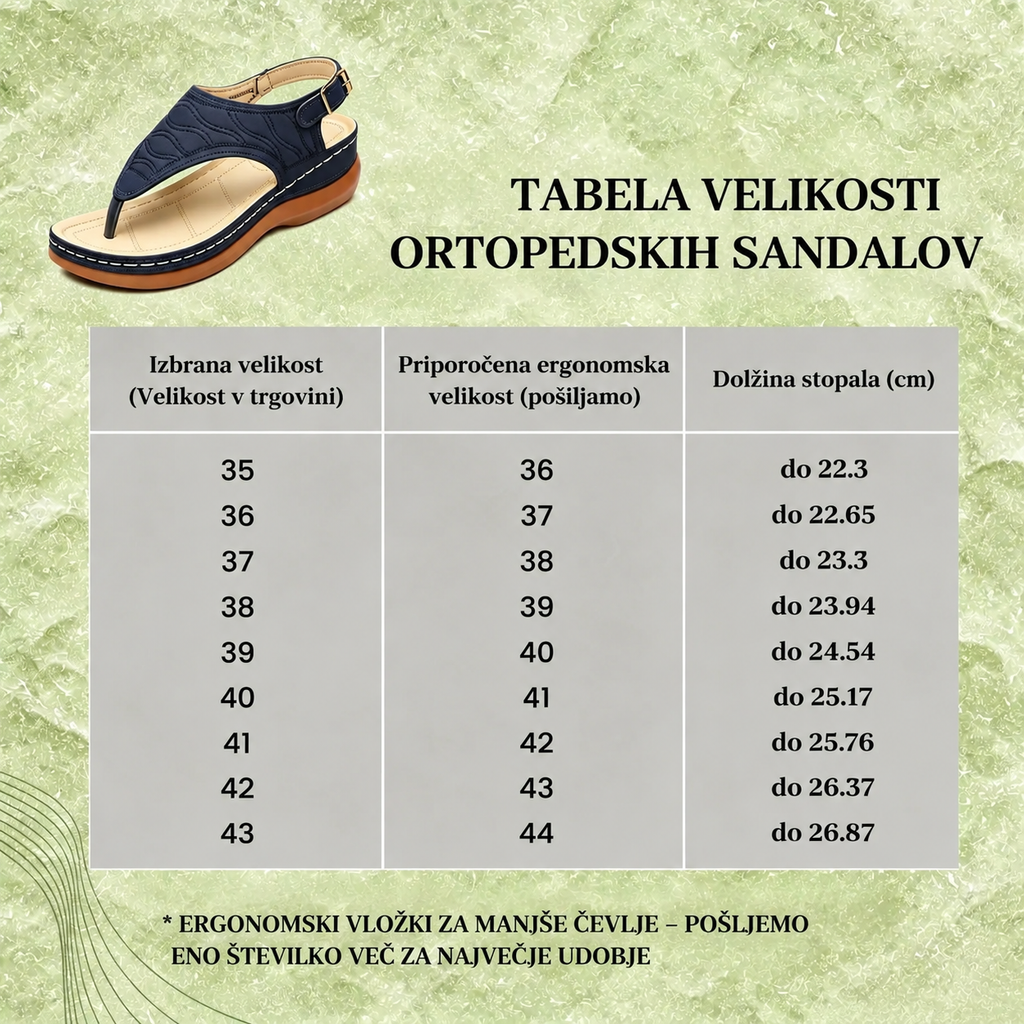 TABELA VELIKOSTI
ORTOPEDSKIH SANDALOV

| Izbrana velikost (Velikost v trgovini) | Priporočena ergonomska velikost (pošiljamo) | Dolžina stopala (cm) |
|---|---|---|
| 35 | 36 | do 22.3 |
| 36 | 37 | do 22.65 |
| 37 | 38 | do 23.3 |
| 38 | 39 | do 23.94 |
| 39 | 40 | do 24.54 |
| 40 | 41 | do 25.17 |
| 41 | 42 | do 25.76 |
| 42 | 43 | do 26.37 |
| 43 | 44 | do 26.87 |

* ERGONOMSKI VLOŽKI ZA MANJŠE ČEVLJE – POŠLJEMO ENO ŠTEVILKO VEČ ZA NAJVEČJE UDOBJE